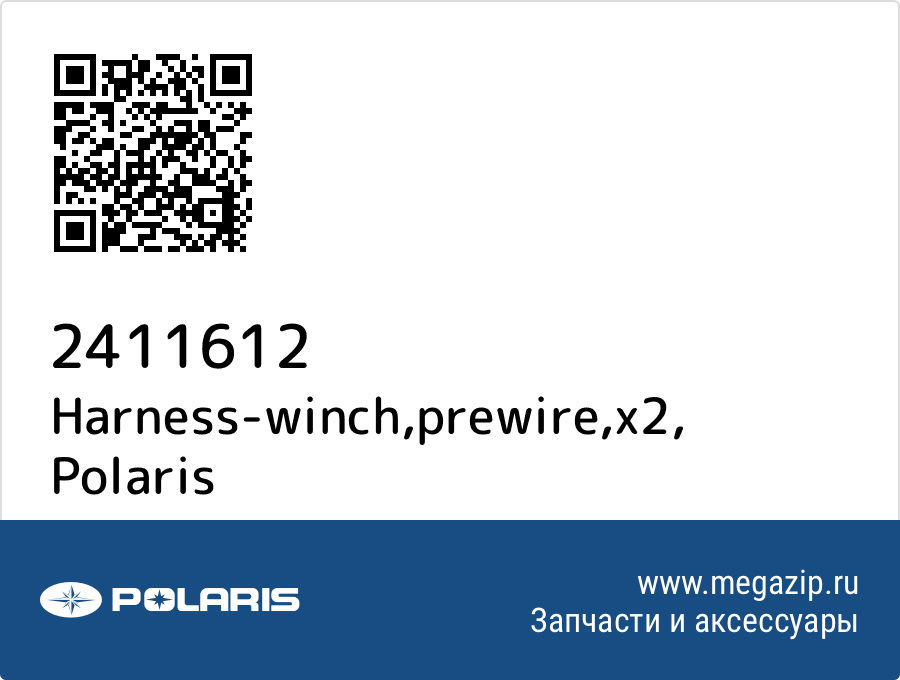 2411612
Harness-winch,prewire,x2,
Polaris

POLARIS

www.megazip.ru
Запчасти и аксессуары